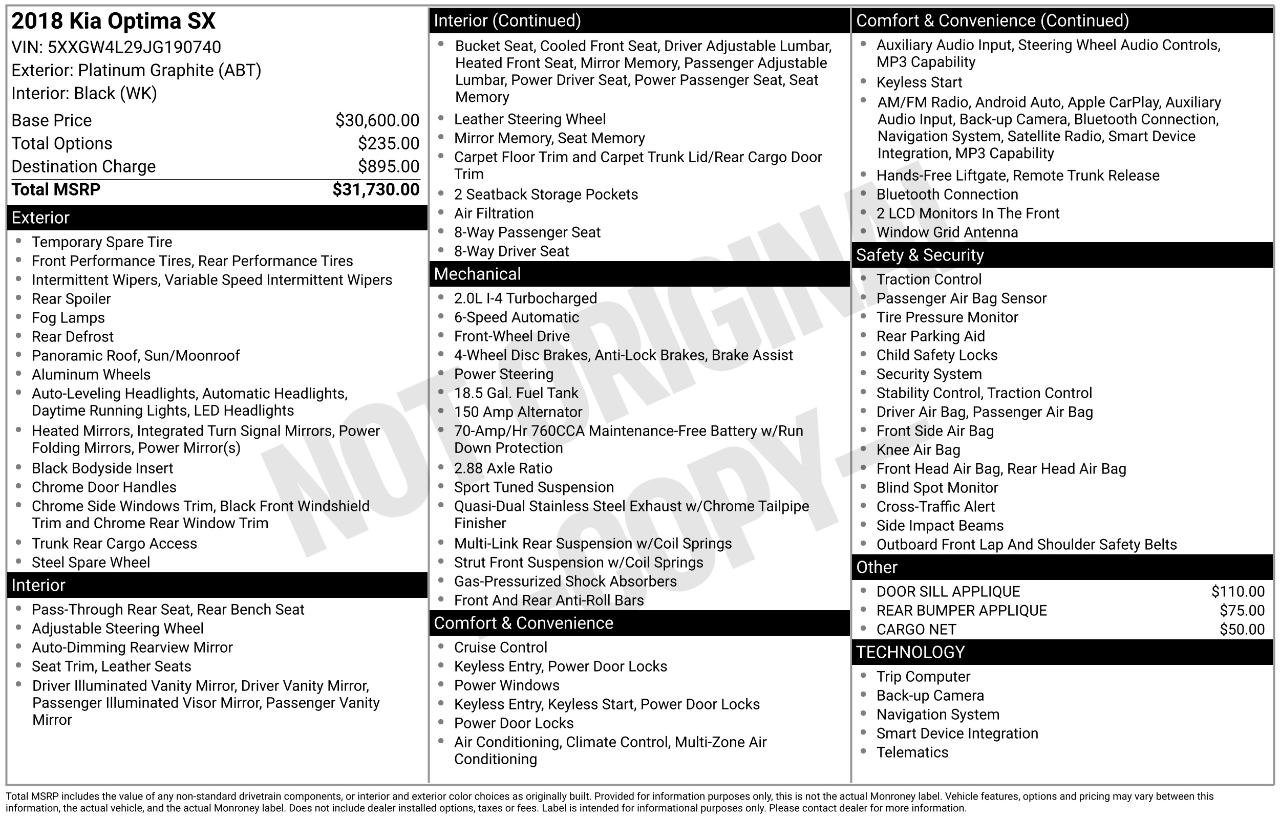 2018 Kia Optima SX
VIN: 5XXGW4L29JG190740
Exterior: Platinum Graphite (ABT)
Interior: Black (WK)

Base Price $30,600.00
Total Options $235.00
Destination Charge $895.00
Total MSRP $31,730.00

Exterior
• Temporary Spare Tire
• Front Performance Tires, Rear Performance Tires
• Intermittent Wipers, Variable Speed Intermittent Wipers
• Rear Spoiler
• Fog Lamps
• Rear Defrost
• Panoramic Roof, Sun/Moonroof
• Aluminum Wheels
• Auto-Leveling Headlights, Automatic Headlights, Daytime Running Lights, LED Headlights
• Heated Mirrors, Integrated Turn Signal Mirrors, Power Folding Mirrors, Power Mirror(s)
• Black Bodyside Insert
• Chrome Door Handles
• Chrome Side Windows Trim, Black Front Windshield Trim and Chrome Rear Window Trim
• Trunk Rear Cargo Access
• Steel Spare Wheel

Interior
• Pass-Through Rear Seat, Rear Bench Seat
• Adjustable Steering Wheel
• Auto-Dimming Rearview Mirror
• Seat Trim, Leather Seats
• Driver Illuminated Vanity Mirror, Driver Vanity Mirror, Passenger Illuminated Visor Mirror, Passenger Vanity Mirror

Interior (Continued)
• Bucket Seat, Cooled Front Seat, Driver Adjustable Lumbar, Heated Front Seat, Mirror Memory, Passenger Adjustable Lumbar, Power Driver Seat, Power Passenger Seat, Seat Memory
• Leather Steering Wheel
• Mirror Memory, Seat Memory
• Carpet Floor Trim and Carpet Trunk Lid/Rear Cargo Door Trim
• 2 Seatback Storage Pockets
• Air Filtration
• 8-Way Passenger Seat
• 8-Way Driver Seat

Mechanical
• 2.0L I-4 Turbocharged
• 6-Speed Automatic
• Front-Wheel Drive
• 4-Wheel Disc Brakes, Anti-Lock Brakes, Brake Assist
• Power Steering
• 18.5 Gal. Fuel Tank
• 150 Amp Alternator
• 70-Amp/Hr 760CCA Maintenance-Free Battery w/Run Down Protection
• 2.88 Axle Ratio
• Sport Tuned Suspension
• Quasi-Dual Stainless Steel Exhaust w/Chrome Tailpipe Finisher
• Multi-Link Rear Suspension w/Coil Springs
• Strut Front Suspension w/Coil Springs
• Gas-Pressurized Shock Absorbers
• Front And Rear Anti-Roll Bars

Comfort & Convenience
• Cruise Control
• Keyless Entry, Power Door Locks
• Power Windows
• Keyless Entry, Keyless Start, Power Door Locks
• Power Door Locks
• Air Conditioning, Climate Control, Multi-Zone Air Conditioning

Comfort & Convenience (Continued)
• Auxiliary Audio Input, Steering Wheel Audio Controls, MP3 Capability
• Keyless Start
• AM/FM Radio, Android Auto, Apple CarPlay, Auxiliary Audio Input, Back-up Camera, Bluetooth Connection, Navigation System, Satellite Radio, Smart Device Integration, MP3 Capability
• Hands-Free Liftgate, Remote Trunk Release
• Bluetooth Connection
• 2 LCD Monitors In The Front
• Window Grid Antenna

Safety & Security
• Traction Control
• Passenger Air Bag Sensor
• Tire Pressure Monitor
• Rear Parking Aid
• Child Safety Locks
• Security System
• Stability Control, Traction Control
• Driver Air Bag, Passenger Air Bag
• Front Side Air Bag
• Knee Air Bag
• Front Head Air Bag, Rear Head Air Bag
• Blind Spot Monitor
• Cross-Traffic Alert
• Side Impact Beams
• Outboard Front Lap And Shoulder Safety Belts

Other
• DOOR SILL APPLIQUE $110.00
• REAR BUMPER APPLIQUE $75.00
• CARGO NET $50.00

TECHNOLOGY
• Trip Computer
• Back-up Camera
• Navigation System
• Smart Device Integration
• Telematics

Total MSRP includes the value of any non-standard drivetrain components, or interior and exterior color choices as originally built. Provided for information purposes only, this is not the actual Monroney label. Vehicle features, options and pricing may vary between this information, the actual vehicle, and the actual Monroney label. Does not include dealer installed options, taxes or fees. Label is intended for informational purposes only. Please contact dealer for more information.

NOT ORIGINAL COPY